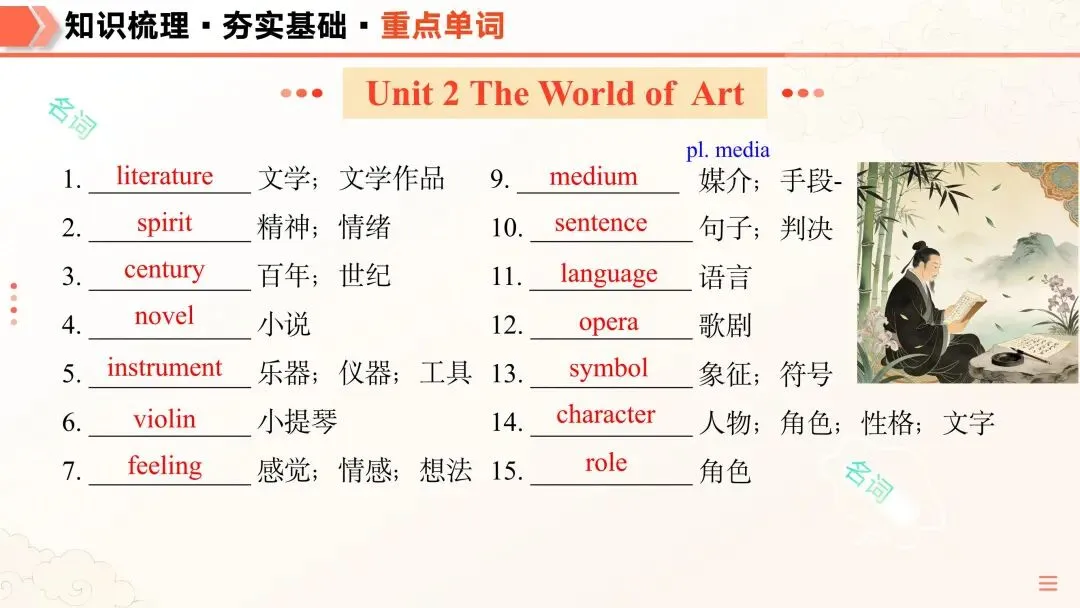 知识梳理 · 夯实基础 · 重点单词

Unit 2 The World of Art

名词

1. literature 文学；文学作品
2. spirit 精神；情绪
3. century 百年；世纪
4. novel 小说
5. instrument 乐器；仪器；工具
6. violin 小提琴
7. feeling 感觉；情感；想法

pl. media
9. medium 媒介；手段-
10. sentence 句子；判决
11. language 语言
12. opera 歌剧
13. symbol 象征；符号
14. character 人物；角色；性格；文字
15. role 角色

名词